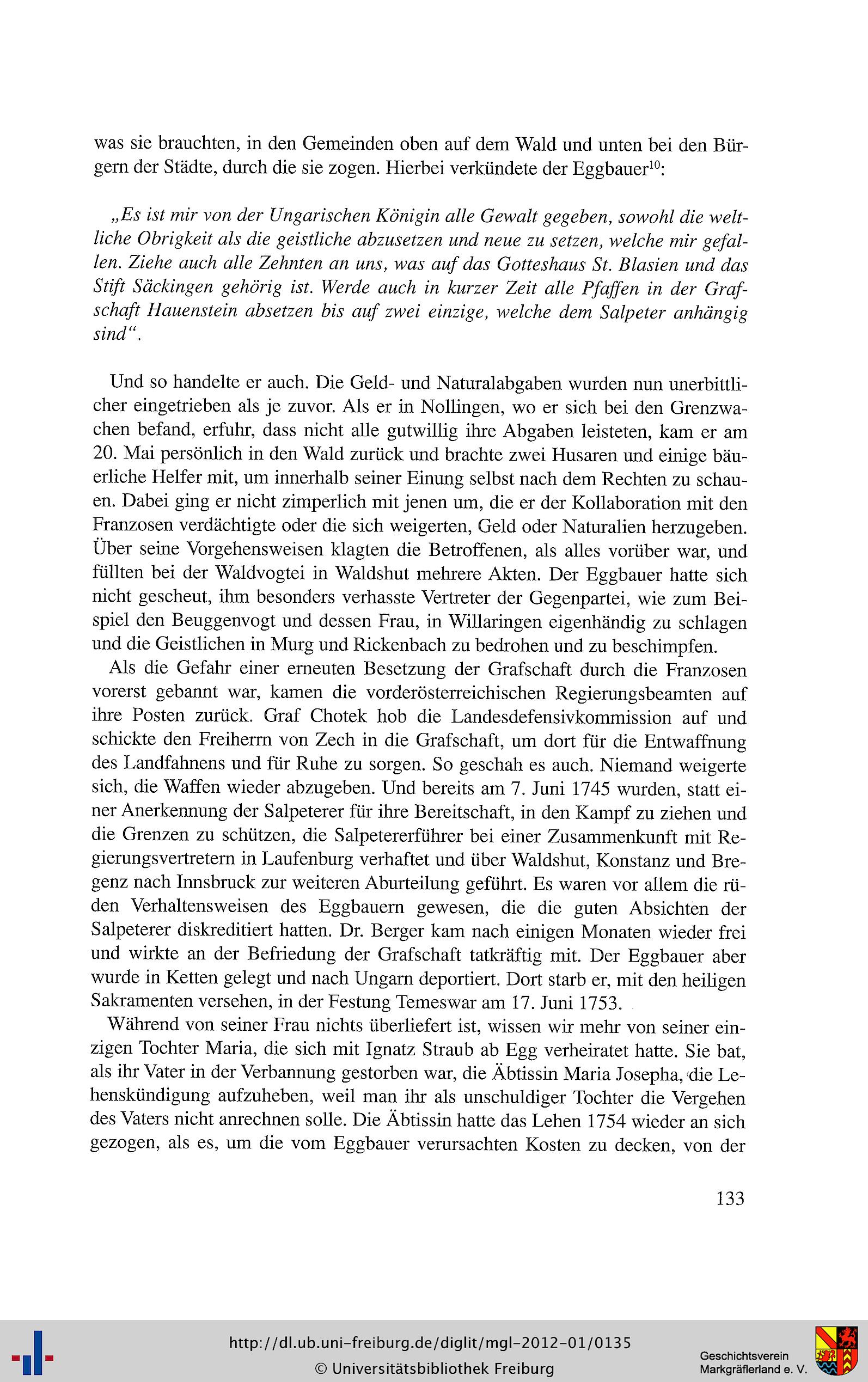 was sie brauchten, in den Gemeinden oben auf dem Wald und unten bei den Bürgern der Städte, durch die sie zogen. Hierbei verkündete der Eggbauer$^{10}$:

„Es ist mir von der Ungarischen Königin alle Gewalt gegeben, sowohl die weltliche Obrigkeit als die geistliche abzusetzen und neue zu setzen, welche mir gefallen. Ziehe auch alle Zehnten an uns, was auf das Gotteshaus St. Blasien und das Stift Säckingen gehörig ist. Werde auch in kurzer Zeit alle Pfaffen in der Grafschaft Hauenstein absetzen bis auf zwei einzige, welche dem Salpeter anhängig sind“.

Und so handelte er auch. Die Geld- und Naturalabgaben wurden nun unerbittlicher eingetrieben als je zuvor. Als er in Nollingen, wo er sich bei den Grenzwachen befand, erfuhr, dass nicht alle gutwillig ihre Abgaben leisteten, kam er am 20. Mai persönlich in den Wald zurück und brachte zwei Husaren und einige bäuerliche Helfer mit, um innerhalb seiner Einung selbst nach dem Rechten zu schauen. Dabei ging er nicht zimperlich mit jenen um, die er der Kollaboration mit den Franzosen verdächtigte oder die sich weigerten, Geld oder Naturalien herzugeben. Über seine Vorgehensweisen klagten die Betroffenen, als alles vorüber war, und füllten bei der Waldvogtei in Waldshut mehrere Akten. Der Eggbauer hatte sich nicht gescheut, ihm besonders verhasste Vertreter der Gegenpartei, wie zum Beispiel den Beuggenvogt und dessen Frau, in Willaringen eigenhändig zu schlagen und die Geistlichen in Murg und Rickenbach zu bedrohen und zu beschimpfen.

Als die Gefahr einer erneuten Besetzung der Grafschaft durch die Franzosen vorerst gebannt war, kamen die vorderösterreichischen Regierungsbeamten auf ihre Posten zurück. Graf Chotek hob die Landesdefensivkommission auf und schickte den Freiherrn von Zech in die Grafschaft, um dort für die Entwaffnung des Landfahnens und für Ruhe zu sorgen. So geschah es auch. Niemand weigerte sich, die Waffen wieder abzugeben. Und bereits am 7. Juni 1745 wurden, statt einer Anerkennung der Salpeterer für ihre Bereitschaft, in den Kampf zu ziehen und die Grenzen zu schützen, die Salpetererführer bei einer Zusammenkunft mit Regierungsvertretern in Laufenburg verhaftet und über Waldshut, Konstanz und Bregenz nach Innsbruck zur weiteren Aburteilung geführt. Es waren vor allem die rüden Verhaltensweisen des Eggbauern gewesen, die die guten Absichten der Salpeterer diskreditiert hatten. Dr. Berger kam nach einigen Monaten wieder frei und wirkte an der Befriedung der Grafschaft tatkräftig mit. Der Eggbauer aber wurde in Ketten gelegt und nach Ungarn deportiert. Dort starb er, mit den heiligen Sakramenten versehen, in der Festung Temeswar am 17. Juni 1753.

Während von seiner Frau nichts überliefert ist, wissen wir mehr von seiner einzigen Tochter Maria, die sich mit Ignatz Straub ab Egg verheiratet hatte. Sie bat, als ihr Vater in der Verbannung gestorben war, die Äbtissin Maria Josepha, die Lehenskündigung aufzuheben, weil man ihr als unschuldiger Tochter die Vergehen des Vaters nicht anrechnen solle. Die Äbtissin hatte das Lehen 1754 wieder an sich gezogen, als es, um die vom Eggbauer verursachten Kosten zu decken, von der

133

http://dl.ub.uni-freiburg.de/diglit/mgl-2012-01/0135
© Universitätsbibliothek Freiburg

Geschichtsverein
Markgräflerland e. V.